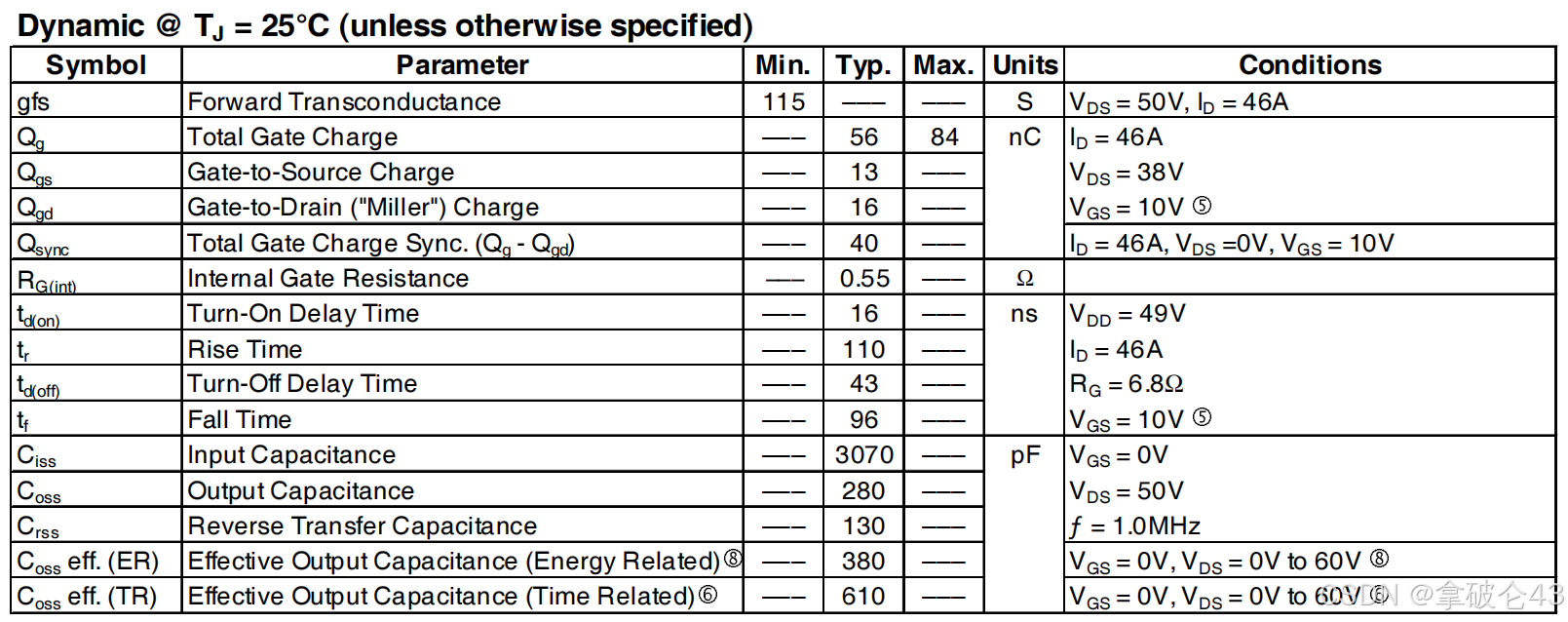 Dynamic @ $T_J$ = 25°C (unless otherwise specified)

| Symbol | Parameter | Min. | Typ. | Max. | Units | Conditions |
|---|---|---|---|---|---|---|
| gfs | Forward Transconductance | 115 | ––– | ––– | S | $V_{DS}$ = 50V, $I_D$ = 46A |
| $Q_g$ | Total Gate Charge | ––– | 56 | 84 | nC | $I_D$ = 46A |
| $Q_{gs}$ | Gate-to-Source Charge | ––– | 13 | ––– | | $V_{DS}$ = 38V |
| $Q_{gd}$ | Gate-to-Drain ("Miller") Charge | ––– | 16 | ––– | | $V_{GS}$ = 10V ⑤ |
| $Q_{sync}$ | Total Gate Charge Sync. ($Q_g$ - $Q_{gd}$) | ––– | 40 | ––– | | $I_D$ = 46A, $V_{DS}$ =0V, $V_{GS}$ = 10V |
| $R_{G(int)}$ | Internal Gate Resistance | ––– | 0.55 | ––– | Ω | |
| $t_{d(on)}$ | Turn-On Delay Time | ––– | 16 | ––– | ns | $V_{DD}$ = 49V |
| $t_r$ | Rise Time | ––– | 110 | ––– | | $I_D$ = 46A |
| $t_{d(off)}$ | Turn-Off Delay Time | ––– | 43 | ––– | | $R_G$ = 6.8Ω |
| $t_f$ | Fall Time | ––– | 96 | ––– | | $V_{GS}$ = 10V ⑤ |
| $C_{iss}$ | Input Capacitance | ––– | 3070 | ––– | pF | $V_{GS}$ = 0V |
| $C_{oss}$ | Output Capacitance | ––– | 280 | ––– | | $V_{DS}$ = 50V |
| $C_{rss}$ | Reverse Transfer Capacitance | ––– | 130 | ––– | | $f$ = 1.0MHz |
| $C_{oss}$ eff. (ER) | Effective Output Capacitance (Energy Related)⑧ | ––– | 380 | ––– | | $V_{GS}$ = 0V, $V_{DS}$ = 0V to 60V ⑧ |
| $C_{oss}$ eff. (TR) | Effective Output Capacitance (Time Related)⑥ | ––– | 610 | ––– | | $V_{GS}$ = 0V, $V_{DS}$ = 0V to 60V ⑥ |

CSDN @拿破仑43